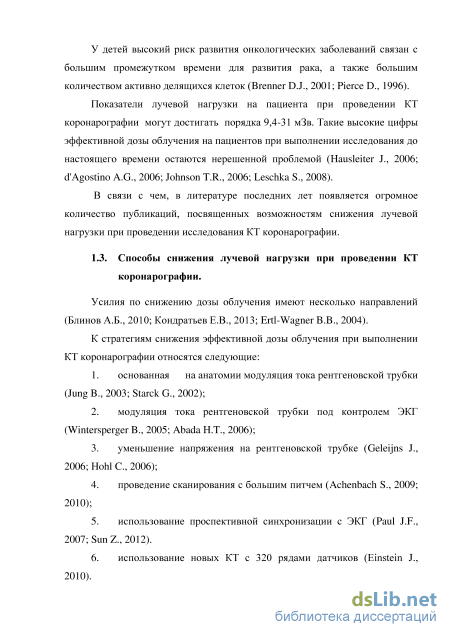 У детей высокий риск развития онкологических заболеваний связан с большим промежутком времени для развития рака, а также большим количеством активно делящихся клеток (Brenner D.J., 2001; Pierce D., 1996).

Показатели лучевой нагрузки на пациента при проведении КТ коронарографии могут достигать порядка 9,4-31 мЗв. Такие высокие цифры эффективной дозы облучения на пациентов при выполнении исследования до настоящего времени остаются нерешенной проблемой (Hausleiter J., 2006; d'Agostino A.G., 2006; Johnson T.R., 2006; Leschka S., 2008).

В связи с чем, в литературе последних лет появляется огромное количество публикаций, посвященных возможностям снижения лучевой нагрузки при проведении исследования КТ коронарографии.

1.3. Способы снижения лучевой нагрузки при проведении КТ коронарографии.

Усилия по снижению дозы облучения имеют несколько направлений (Блинов А.Б., 2010; Кондратьев Е.В., 2013; Ertl-Wagner B.B., 2004).

К стратегиям снижения эффективной дозы облучения при выполнении КТ коронарографии относятся следующие:

1. основанная на анатомии модуляция тока рентгеновской трубки (Jung B., 2003; Starck G., 2002);

2. модуляция тока рентгеновской трубки под контролем ЭКГ (Wintersperger B., 2005; Abada H.T., 2006);

3. уменьшение напряжения на рентгеновской трубке (Geleijns J., 2006; Hohl C., 2006);

4. проведение сканирования с большим питчем (Achenbach S., 2009; 2010);

5. использование проспективной синхронизации с ЭКГ (Paul J.F., 2007; Sun Z., 2012).

6. использование новых КТ с 320 рядами датчиков (Einstein J., 2010).

dsLib.net
библиотека диссертаций